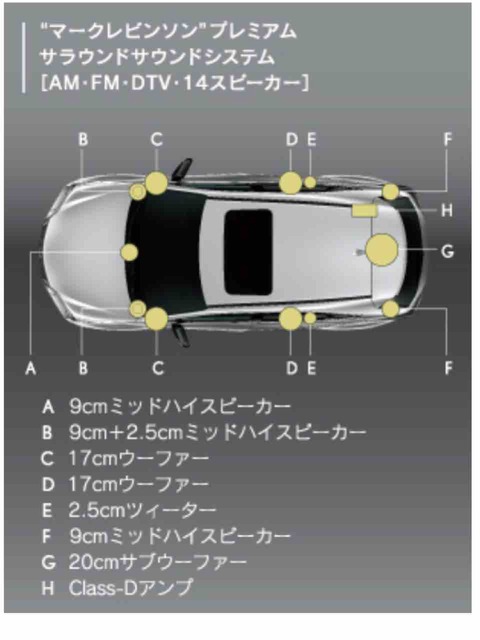 "マークレビンソン"プレミアム
サラウンドサウンドシステム
[AM・FM・DTV・14スピーカー]

B C D E F
H
G
A B C D E F

A 9cmミッドハイスピーカー
B 9cm+2.5cmミッドハイスピーカー
C 17cmウーファー
D 17cmウーファー
E 2.5cmツィーター
F 9cmミッドハイスピーカー
G 20cmサブウーファー
H Class-Dアンプ